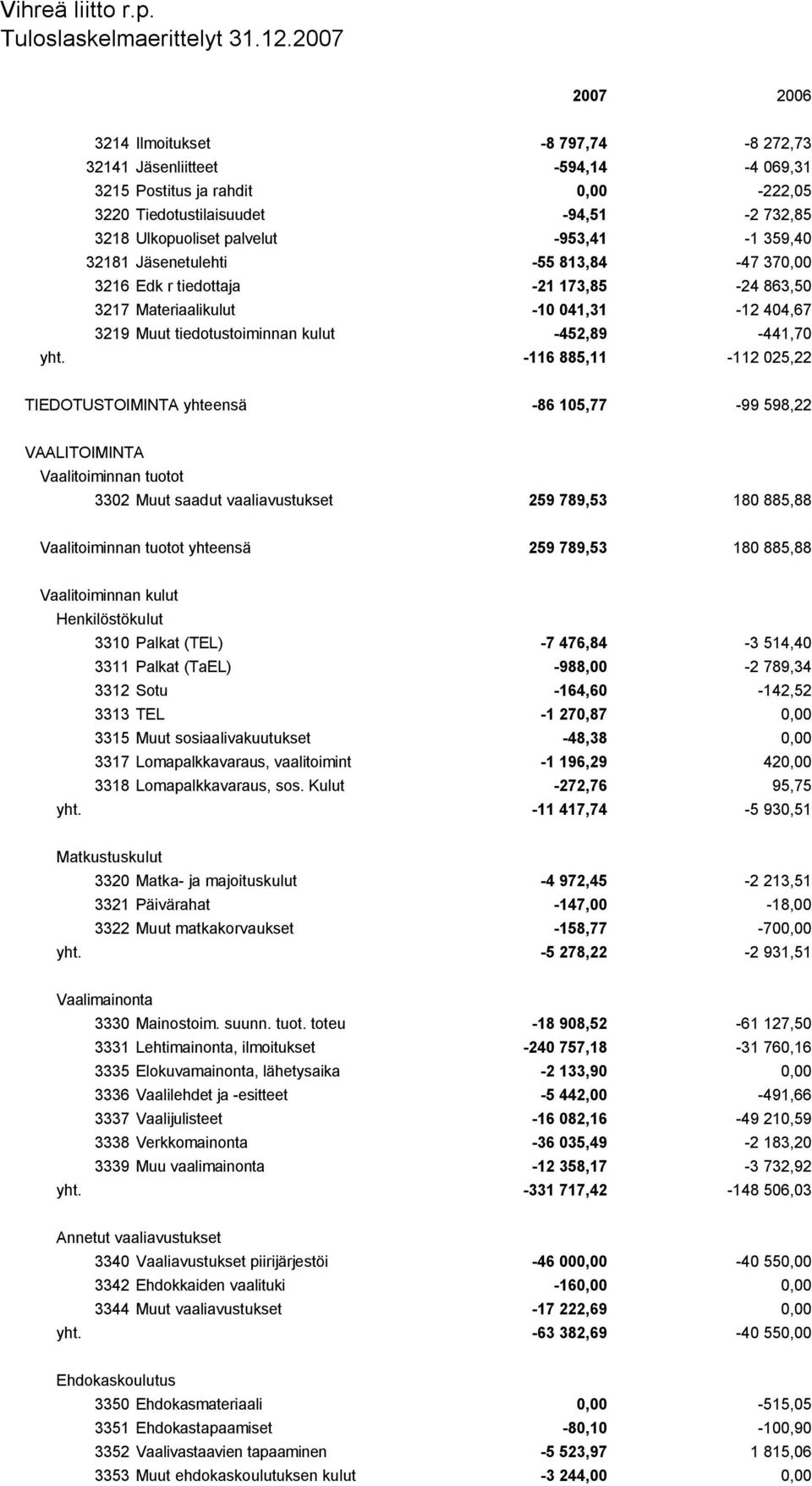 Vihreä liitto r.p.
Tuloslaskelmaerittelyt 31.12.2007

| | 2007 | 2006 |
|---|---|---|
| 3214 Ilmoitukset | -8 797,74 | -8 272,73 |
| 32141 Jäsenliitteet | -594,14 | -4 069,31 |
| 3215 Postitus ja rahdit | 0,00 | -222,05 |
| 3220 Tiedotustilaisuudet | -94,51 | -2 732,85 |
| 3218 Ulkopuoliset palvelut | -953,41 | -1 359,40 |
| 32181 Jäsenetulehti | -55 813,84 | -47 370,00 |
| 3216 Edk r tiedottaja | -21 173,85 | -24 863,50 |
| 3217 Materiaalikulut | -10 041,31 | -12 404,67 |
| 3219 Muut tiedotustoiminnan kulut | -452,89 | -441,70 |
| yht. | -116 885,11 | -112 025,22 |
| TIEDOTUSTOIMINTA yhteensä | -86 105,77 | -99 598,22 |
| VAALITOIMINTA | | |
| Vaalitoiminnan tuotot | | |
| 3302 Muut saadut vaaliavustukset | 259 789,53 | 180 885,88 |
| Vaalitoiminnan tuotot yhteensä | 259 789,53 | 180 885,88 |
| Vaalitoiminnan kulut | | |
| Henkilöstökulut | | |
| 3310 Palkat (TEL) | -7 476,84 | -3 514,40 |
| 3311 Palkat (TaEL) | -988,00 | -2 789,34 |
| 3312 Sotu | -164,60 | -142,52 |
| 3313 TEL | -1 270,87 | 0,00 |
| 3315 Muut sosiaalivakuutukset | -48,38 | 0,00 |
| 3317 Lomapalkkavaraus, vaalitoimint | -1 196,29 | 420,00 |
| 3318 Lomapalkkavaraus, sos. Kulut | -272,76 | 95,75 |
| yht. | -11 417,74 | -5 930,51 |
| Matkustuskulut | | |
| 3320 Matka- ja majoituskulut | -4 972,45 | -2 213,51 |
| 3321 Päivärahat | -147,00 | -18,00 |
| 3322 Muut matkakorvaukset | -158,77 | -700,00 |
| yht. | -5 278,22 | -2 931,51 |
| Vaalimainonta | | |
| 3330 Mainostoim. suunn. tuot. toteu | -18 908,52 | -61 127,50 |
| 3331 Lehtimainonta, ilmoitukset | -240 757,18 | -31 760,16 |
| 3335 Elokuvamainonta, lähetysaika | -2 133,90 | 0,00 |
| 3336 Vaalilehdet ja -esitteet | -5 442,00 | -491,66 |
| 3337 Vaalijulisteet | -16 082,16 | -49 210,59 |
| 3338 Verkkomainonta | -36 035,49 | -2 183,20 |
| 3339 Muu vaalimainonta | -12 358,17 | -3 732,92 |
| yht. | -331 717,42 | -148 506,03 |
| Annetut vaaliavustukset | | |
| 3340 Vaaliavustukset piirijärjestöi | -46 000,00 | -40 550,00 |
| 3342 Ehdokkaiden vaalituki | -160,00 | 0,00 |
| 3344 Muut vaaliavustukset | -17 222,69 | 0,00 |
| yht. | -63 382,69 | -40 550,00 |
| Ehdokaskoulutus | | |
| 3350 Ehdokasmateriaali | 0,00 | -515,05 |
| 3351 Ehdokastapaamiset | -80,10 | -100,90 |
| 3352 Vaalivastaavien tapaaminen | -5 523,97 | 1 815,06 |
| 3353 Muut ehdokaskoulutuksen kulut | -3 244,00 | 0,00 |